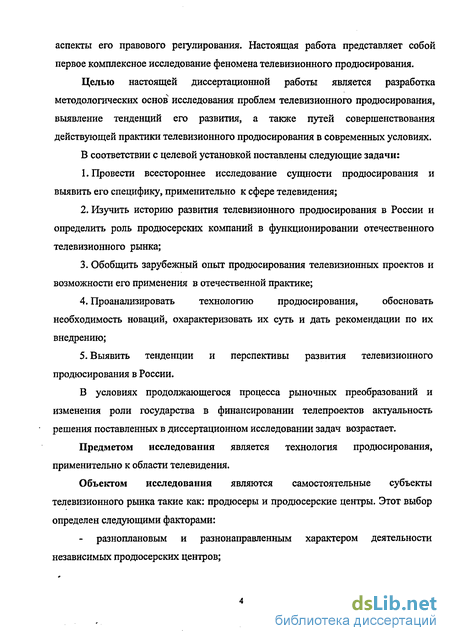 аспекты его правового регулирования. Настоящая работа представляет собой первое комплексное исследование феномена телевизионного продюсирования.

Целью настоящей диссертационной работы является разработка методологических основ исследования проблем телевизионного продюсирования, выявление тенденций его развития, а также путей совершенствования действующей практики телевизионного продюсирования в современных условиях.

В соответствии с целевой установкой поставлены следующие задачи:

1. Провести всестороннее исследование сущности продюсирования и выявить его специфику, применительно к сфере телевидения;

2. Изучить историю развития телевизионного продюсирования в России и определить роль продюсерских компаний в функционировании отечественного телевизионного рынка;

3. Обобщить зарубежный опыт продюсирования телевизионных проектов и возможности его применения в отечественной практике;

4. Проанализировать технологию продюсирования, обосновать необходимость новаций, охарактеризовать их суть и дать рекомендации по их внедрению;

5. Выявить тенденции и перспективы развития телевизионного продюсирования в России.

В условиях продолжающегося процесса рыночных преобразований и изменения роли государства в финансировании телепроектов актуальность решения поставленных в диссертационном исследовании задач возрастает.

Предметом исследования является технология продюсирования, применительно к области телевидения.

Объектом исследования являются самостоятельные субъекты телевизионного рынка такие как: продюсеры и продюсерские центры. Этот выбор определен следующими факторами:

- разноплановым и разнонаправленным характером деятельности независимых продюсерских центров;

4

dsLib.net
библиотека диссертаций